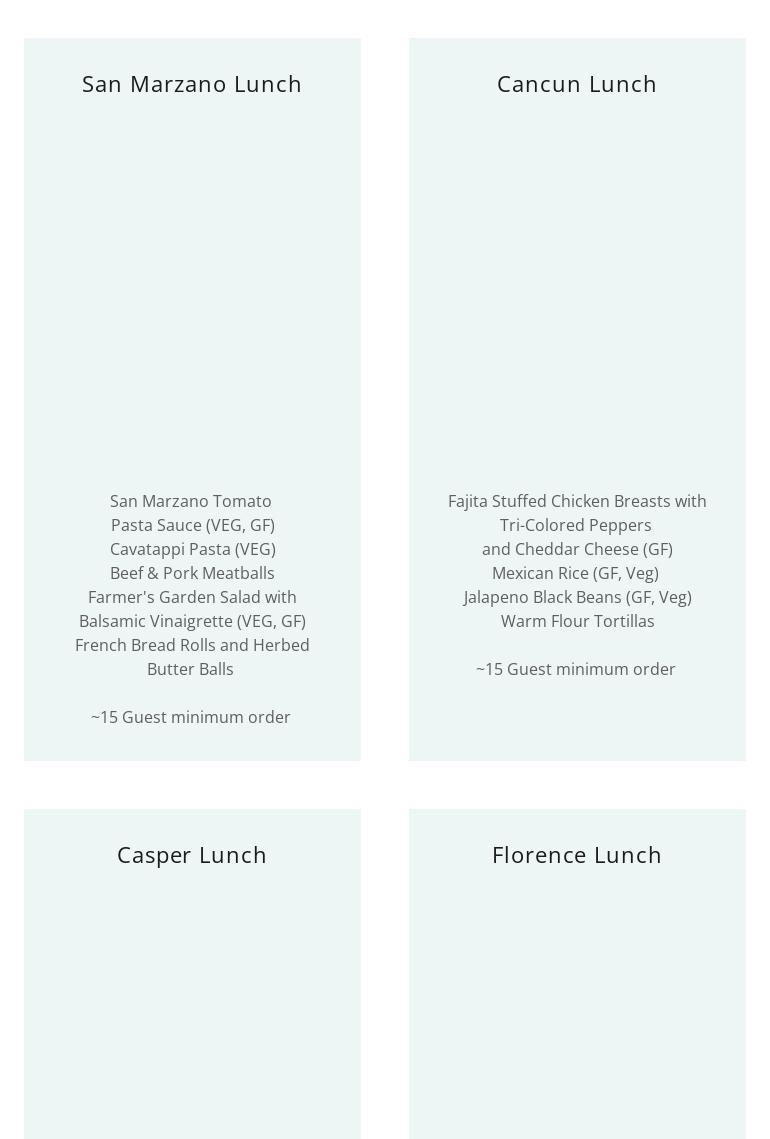 San Marzano Lunch

San Marzano Tomato
Pasta Sauce (VEG, GF)
Cavatappi Pasta (VEG)
Beef & Pork Meatballs
Farmer's Garden Salad with
Balsamic Vinaigrette (VEG, GF)
French Bread Rolls and Herbed
Butter Balls

~15 Guest minimum order

Cancun Lunch

Fajita Stuffed Chicken Breasts with
Tri-Colored Peppers
and Cheddar Cheese (GF)
Mexican Rice (GF, Veg)
Jalapeno Black Beans (GF, Veg)
Warm Flour Tortillas

~15 Guest minimum order

Casper Lunch

Florence Lunch